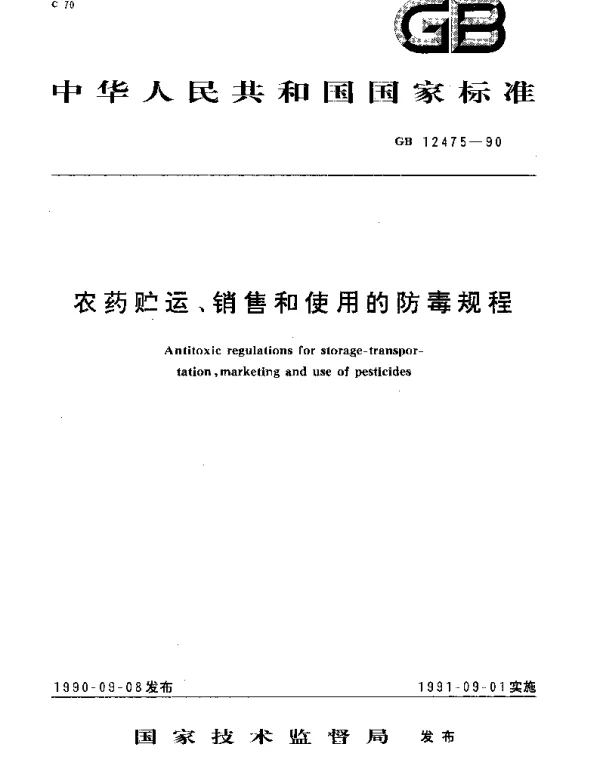 C 70

GB

中华人民共和国国家标准

GB 12475—90

农药贮运、销售和使用的防毒规程

Antitoxic regulations for storage-transportation, marketing and use of pesticides

1990-09-08发布

1991-09-01实施

国家技术监督局 发布